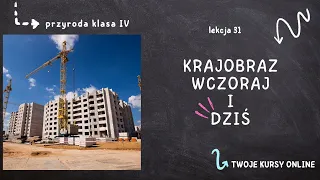 przyroda klasa IV

lekcja 31

KRAJOBRAZ WCZORAJ I DZIŚ

TWOJE KURSY ONLINE